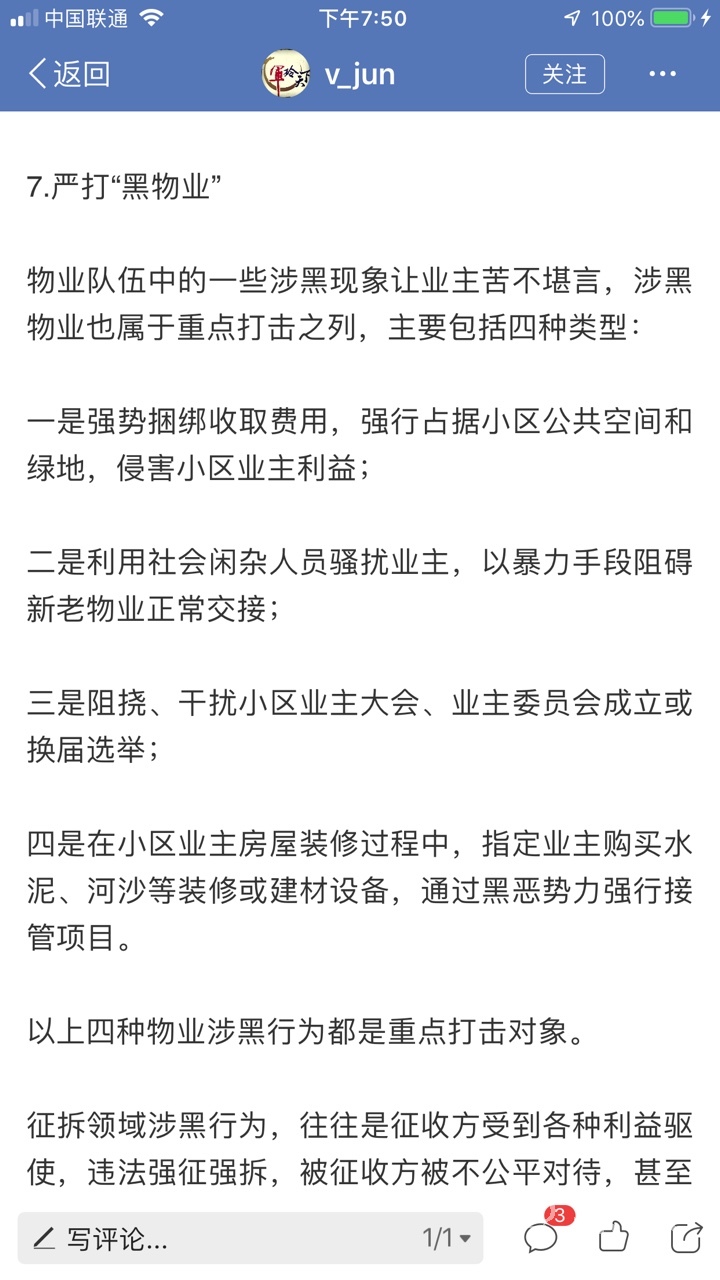 中国联通 下午7:50 100%

返回 v_jun 关注 ···

7.严打“黑物业”

物业队伍中的一些涉黑现象让业主苦不堪言，涉黑物业也属于重点打击之列，主要包括四种类型：

一是强势捆绑收取费用，强行占据小区公共空间和绿地，侵害小区业主利益；

二是利用社会闲杂人员骚扰业主，以暴力手段阻碍新老物业正常交接；

三是阻挠、干扰小区业主大会、业主委员会成立或换届选举；

四是在小区业主房屋装修过程中，指定业主购买水泥、河沙等装修或建材设备，通过黑恶势力强行接管项目。

以上四种物业涉黑行为都是重点打击对象。

征拆领域涉黑行为，往往是征收方受到各种利益驱使，违法强征强拆，被征收方被不公平对待，甚至

写评论... 1/1 3